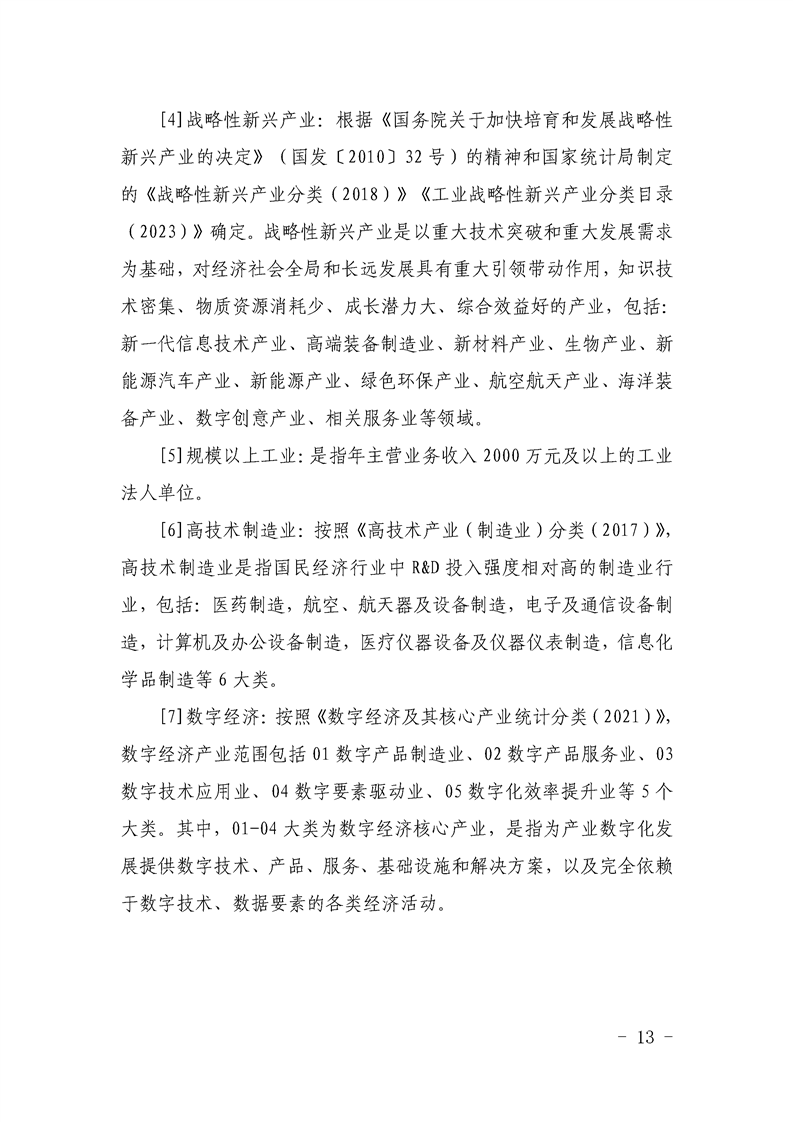 [4]战略性新兴产业：根据《国务院关于加快培育和发展战略性新兴产业的决定》（国发〔2010〕32号）的精神和国家统计局制定的《战略性新兴产业分类（2018）》《工业战略性新兴产业分类目录（2023）》确定。战略性新兴产业是以重大技术突破和重大发展需求为基础，对经济社会全局和长远发展具有重大引领带动作用，知识技术密集、物质资源消耗少、成长潜力大、综合效益好的产业，包括：新一代信息技术产业、高端装备制造业、新材料产业、生物产业、新能源汽车产业、新能源产业、绿色环保产业、航空航天产业、海洋装备产业、数字创意产业、相关服务业等领域。

[5]规模以上工业：是指年主营业务收入2000万元及以上的工业法人单位。

[6]高技术制造业：按照《高技术产业（制造业）分类（2017）》，高技术制造业是指国民经济行业中R&D投入强度相对高的制造业行业，包括：医药制造，航空、航天器及设备制造，电子及通信设备制造，计算机及办公设备制造，医疗仪器设备及仪器仪表制造，信息化学品制造等6大类。

[7]数字经济：按照《数字经济及其核心产业统计分类（2021）》，数字经济产业范围包括01数字产品制造业、02数字产品服务业、03数字技术应用业、04数字要素驱动业、05数字化效率提升业等5个大类。其中，01-04大类为数字经济核心产业，是指为产业数字化发展提供数字技术、产品、服务、基础设施和解决方案，以及完全依赖于数字技术、数据要素的各类经济活动。

- 13 -